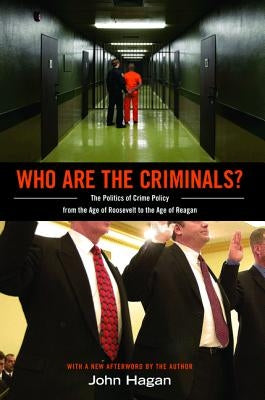 WHO ARE THE CRIMINALS?

The Politics of Crime Policy from the Age of Roosevelt to the Age of Reagan

WITH A NEW AFTERWORD BY THE AUTHOR

John Hagan